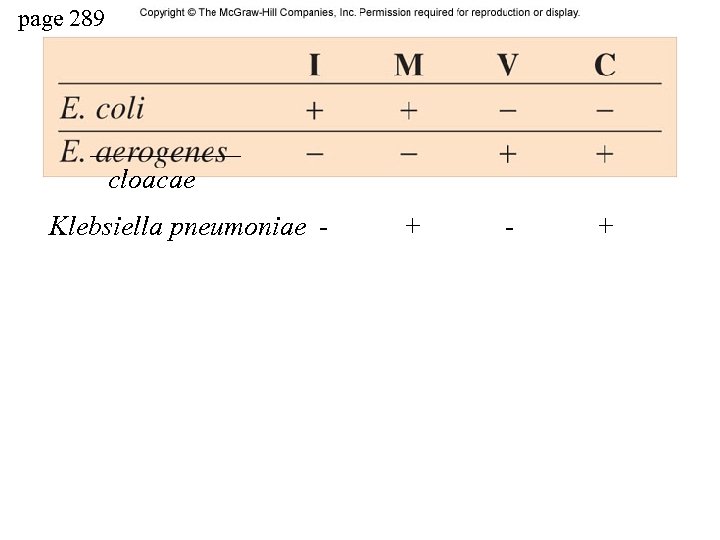 page 289

Copyright © The McGraw-Hill Companies, Inc. Permission required for reproduction or display.

| | I | M | V | C |
|---|---|---|---|---|
| E. coli | + | + | − | − |
| E. ~~aerogenes~~ cloacae | − | − | + | + |
| Klebsiella pneumoniae | - | + | - | + |